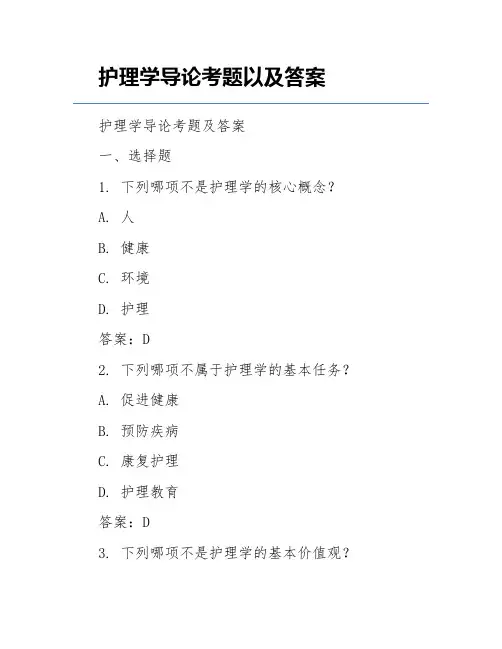 护理学导论考题以及答案

护理学导论考题及答案

一、选择题

1. 下列哪项不是护理学的核心概念？

A. 人

B. 健康

C. 环境

D. 护理

答案：D

2. 下列哪项不属于护理学的基本任务？

A. 促进健康

B. 预防疾病

C. 康复护理

D. 护理教育

答案：D

3. 下列哪项不是护理学的基本价值观？